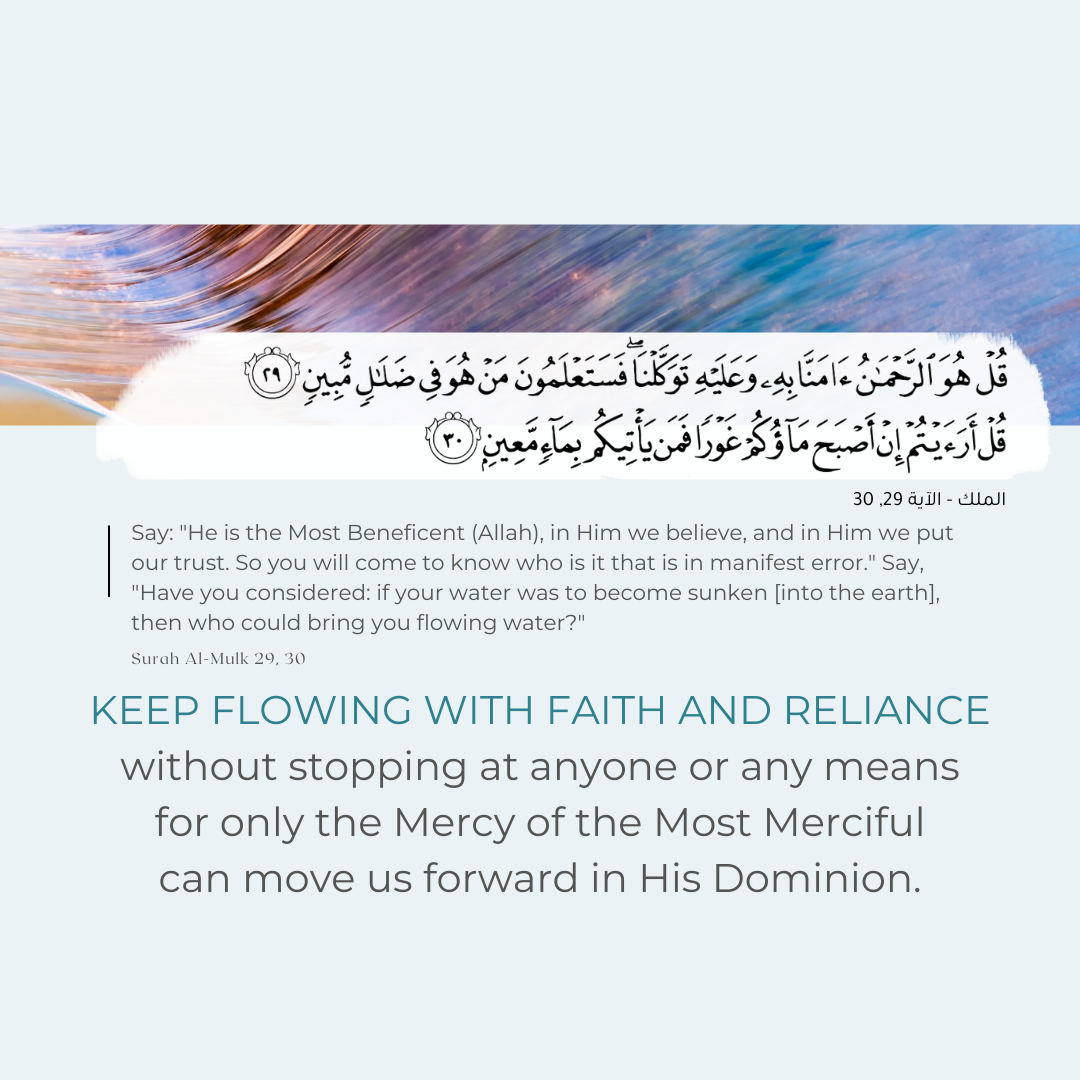 قُلْ هُوَ ٱلرَّحْمَٰنُ ءَامَنَّا بِهِۦ وَعَلَيْهِ تَوَكَّلْنَا ۖ فَسَتَعْلَمُونَ مَنْ هُوَ فِى ضَلَٰلٍ مُّبِينٍ ﴿٢٩﴾
قُلْ أَرَءَيْتُمْ إِنْ أَصْبَحَ مَآؤُكُمْ غَوْرًا فَمَن يَأْتِيكُم بِمَآءٍ مَّعِينٍۭ ﴿٣٠﴾

الملك - الآية 29, 30

Say: "He is the Most Beneficent (Allah), in Him we believe, and in Him we put our trust. So you will come to know who is it that is in manifest error." Say, "Have you considered: if your water was to become sunken [into the earth], then who could bring you flowing water?"

Surah Al-Mulk 29, 30

KEEP FLOWING WITH FAITH AND RELIANCE
without stopping at anyone or any means for only the Mercy of the Most Merciful can move us forward in His Dominion.